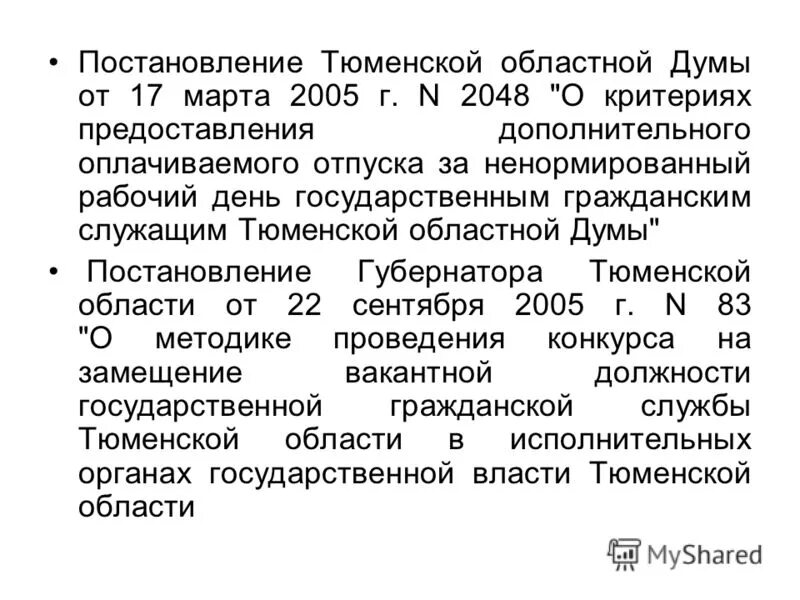 • Постановление Тюменской областной Думы от 17 марта 2005 г. N 2048 "О критериях предоставления дополнительного оплачиваемого отпуска за ненормированный рабочий день государственным гражданским служащим Тюменской областной Думы"

• Постановление Губернатора Тюменской области от 22 сентября 2005 г. N 83 "О методике проведения конкурса на замещение вакантной должности государственной гражданской службы Тюменской области в исполнительных органах государственной власти Тюменской области

MyShared